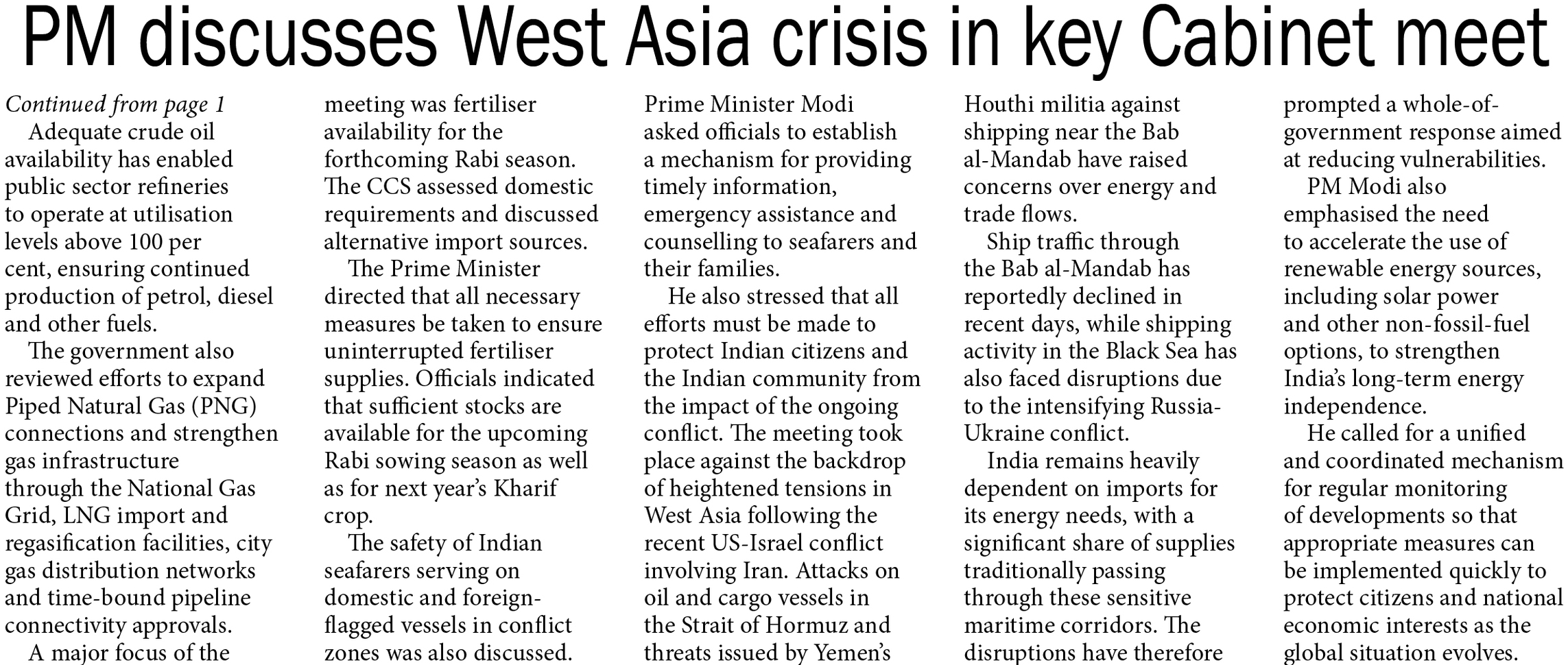 PM discusses West Asia crisis in key Cabinet meet

Continued from page 1

Adequate crude oil availability has enabled public sector refineries to operate at utilisation levels above 100 per cent, ensuring continued production of petrol, diesel and other fuels.

The government also reviewed efforts to expand Piped Natural Gas (PNG) connections and strengthen gas infrastructure through the National Gas Grid, LNG import and regasification facilities, city gas distribution networks and time-bound pipeline connectivity approvals.

A major focus of the meeting was fertiliser availability for the forthcoming Rabi season. The CCS assessed domestic requirements and discussed alternative import sources.

The Prime Minister directed that all necessary measures be taken to ensure uninterrupted fertiliser supplies. Officials indicated that sufficient stocks are available for the upcoming Rabi sowing season as well as for next year's Kharif crop.

The safety of Indian seafarers serving on domestic and foreign-flagged vessels in conflict zones was also discussed. Prime Minister Modi asked officials to establish a mechanism for providing timely information, emergency assistance and counselling to seafarers and their families.

He also stressed that all efforts must be made to protect Indian citizens and the Indian community from the impact of the ongoing conflict. The meeting took place against the backdrop of heightened tensions in West Asia following the recent US-Israel conflict involving Iran. Attacks on oil and cargo vessels in the Strait of Hormuz and threats issued by Yemen's Houthi militia against shipping near the Bab al-Mandab have raised concerns over energy and trade flows.

Ship traffic through the Bab al-Mandab has reportedly declined in recent days, while shipping activity in the Black Sea has also faced disruptions due to the intensifying Russia-Ukraine conflict.

India remains heavily dependent on imports for its energy needs, with a significant share of supplies traditionally passing through these sensitive maritime corridors. The disruptions have therefore prompted a whole-of-government response aimed at reducing vulnerabilities.

PM Modi also emphasised the need to accelerate the use of renewable energy sources, including solar power and other non-fossil-fuel options, to strengthen India's long-term energy independence.

He called for a unified and coordinated mechanism for regular monitoring of developments so that appropriate measures can be implemented quickly to protect citizens and national economic interests as the global situation evolves.